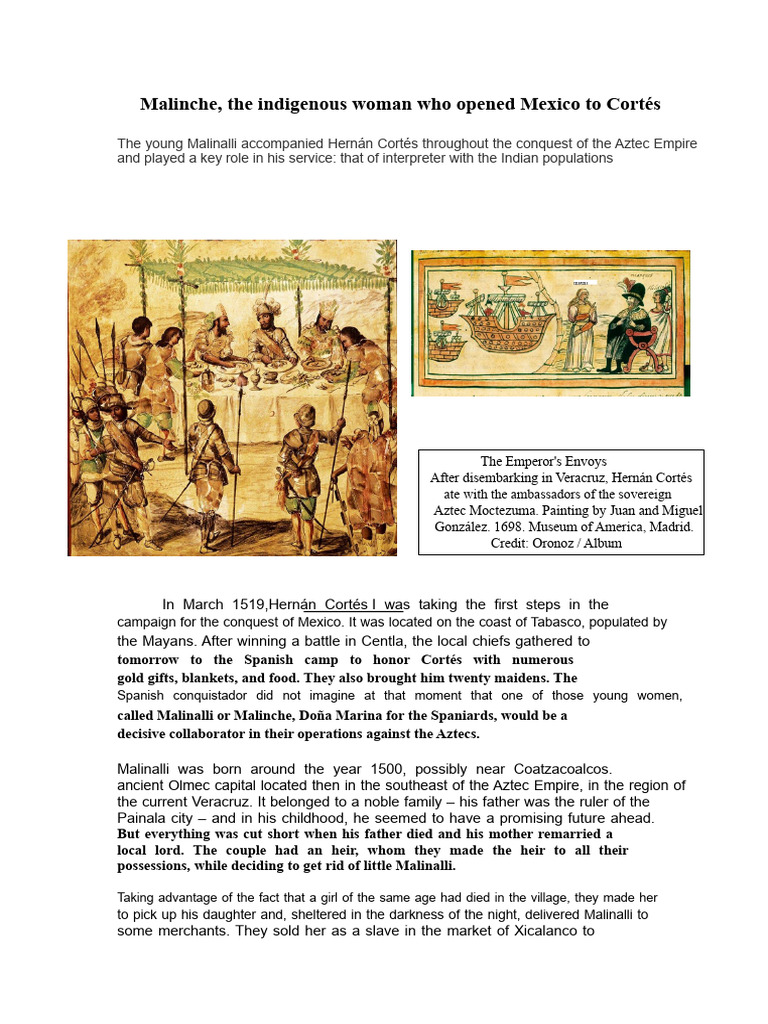 Malinche, the indigenous woman who opened Mexico to Cortés

The young Malinalli accompanied Hernán Cortés throughout the conquest of the Aztec Empire and played a key role in his service: that of interpreter with the Indian populations

The Emperor's Envoys
After disembarking in Veracruz, Hernán Cortés ate with the ambassadors of the sovereign Aztec Moctezuma. Painting by Juan and Miguel González. 1698. Museum of America, Madrid. Credit: Oronoz / Album

In March 1519,Hernán Cortés I was taking the first steps in the campaign for the conquest of Mexico. It was located on the coast of Tabasco, populated by the Mayans. After winning a battle in Centla, the local chiefs gathered to tomorrow to the Spanish camp to honor Cortés with numerous gold gifts, blankets, and food. They also brought him twenty maidens. The Spanish conquistador did not imagine at that moment that one of those young women, called Malinalli or Malinche, Doña Marina for the Spaniards, would be a decisive collaborator in their operations against the Aztecs.

Malinalli was born around the year 1500, possibly near Coatzacoalcos. ancient Olmec capital located then in the southeast of the Aztec Empire, in the region of the current Veracruz. It belonged to a noble family – his father was the ruler of the Painala city – and in his childhood, he seemed to have a promising future ahead. But everything was cut short when his father died and his mother remarried a local lord. The couple had an heir, whom they made the heir to all their possessions, while deciding to get rid of little Malinalli.

Taking advantage of the fact that a girl of the same age had died in the village, they made her to pick up his daughter and, sheltered in the darkness of the night, delivered Malinalli to some merchants. They sold her as a slave in the market of Xicalanco to